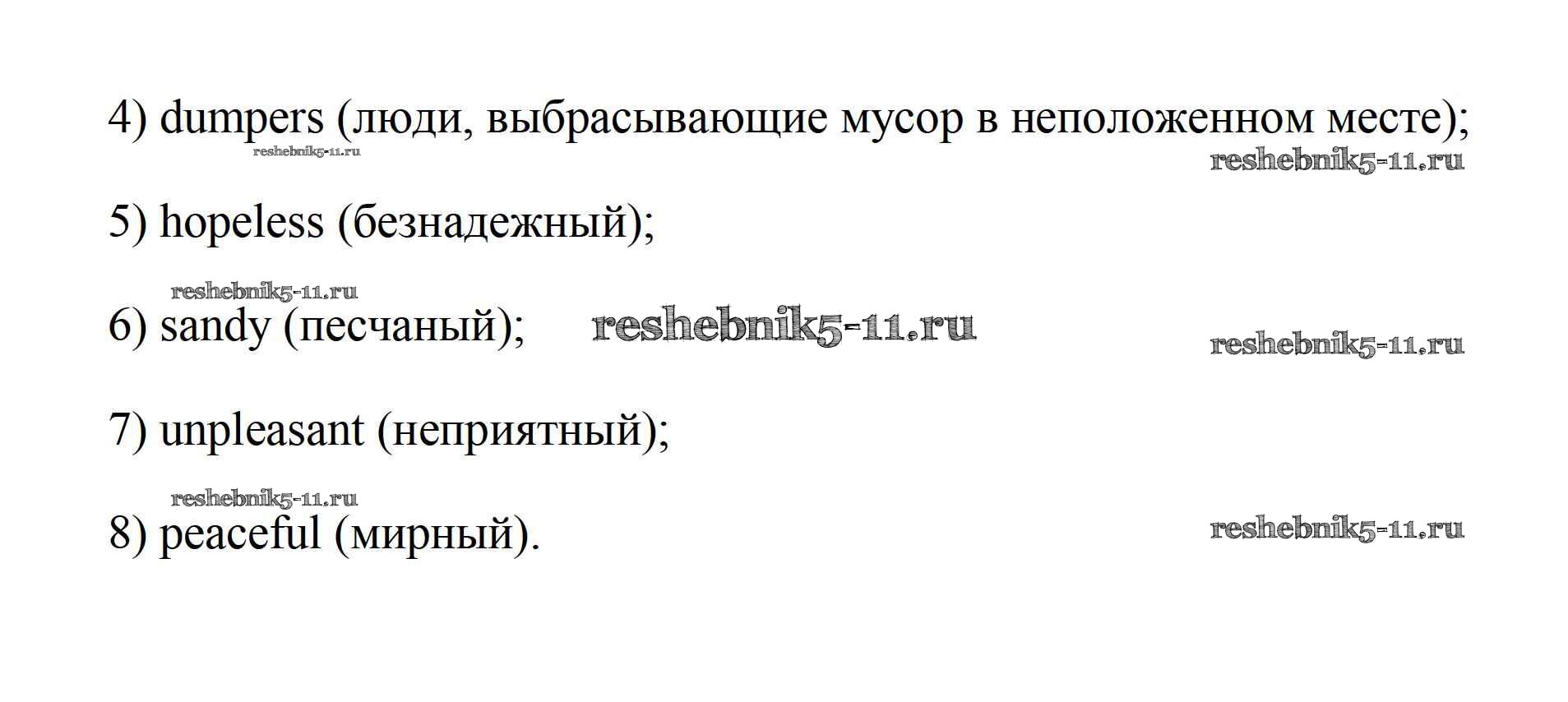 4) dumpers (люди, выбрасывающие мусор в неположенном месте);

5) hopeless (безнадежный);

6) sandy (песчаный);

7) unpleasant (неприятный);

8) peaceful (мирный).

reshebnik5-11.ru